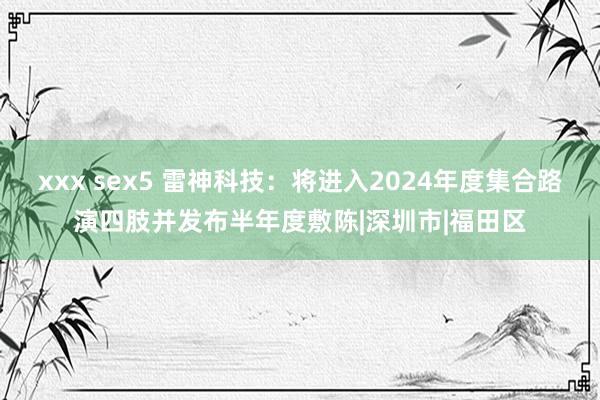 xxx sex5 雷神科技：将进入2024年度集合路演四肢并发布半年度敷陈|深圳市|福田区